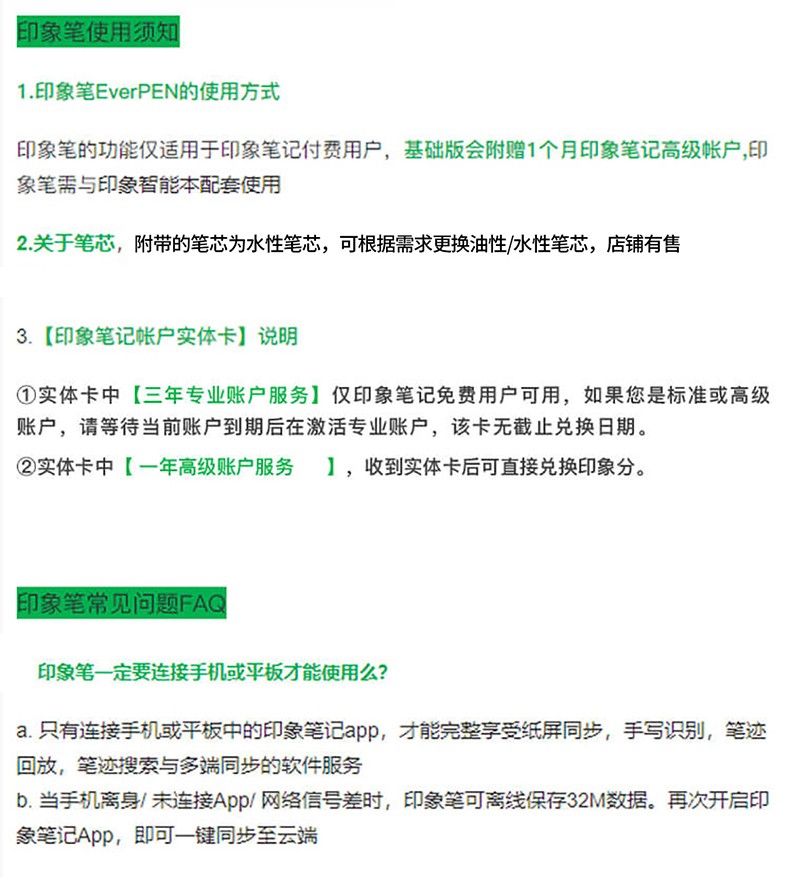 印象笔使用须知

1.印象笔EverPEN的使用方式

印象笔的功能仅适用于印象笔记付费用户，基础版会附赠1个月印象笔记高级帐户,印象笔需与印象智能本配套使用

2.关于笔芯，附带的笔芯为水性笔芯，可根据需求更换油性/水性笔芯，店铺有售

3.【印象笔记帐户实体卡】说明

①实体卡中【三年专业账户服务】仅印象笔记免费用户可用，如果您是标准或高级账户，请等待当前账户到期后在激活专业账户，该卡无截止兑换日期。

②实体卡中【 一年高级账户服务 】，收到实体卡后可直接兑换印象分。

印象笔常见问题FAQ

印象笔一定要连接手机或平板才能使用么?

a. 只有连接手机或平板中的印象笔记app，才能完整享受纸屏同步，手写识别，笔迹回放，笔迹搜索与多端同步的软件服务
b. 当手机离身/ 未连接App/ 网络信号差时，印象笔可离线保存32M数据。再次开启印象笔记App，即可一键同步至云端